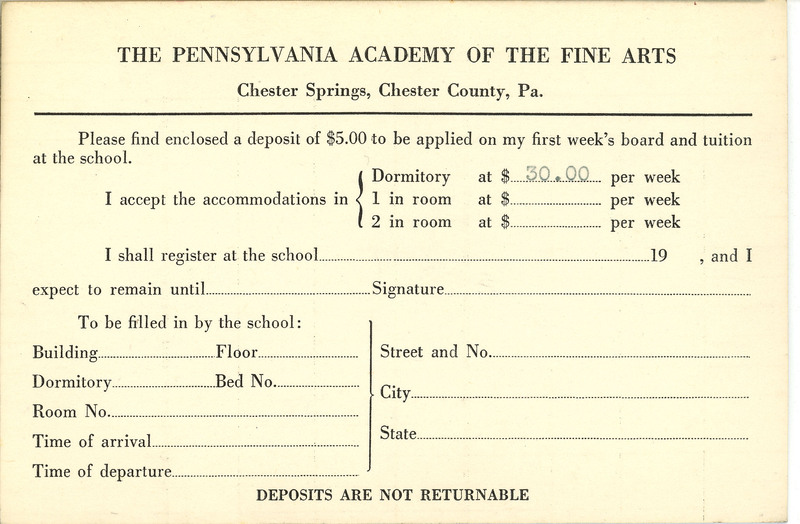 THE PENNSYLVANIA ACADEMY OF THE FINE ARTS

Chester Springs, Chester County, Pa.

Please find enclosed a deposit of $5.00 to be applied on my first week's board and tuition at the school.

I accept the accommodations in
Dormitory at $30.00 per week
1 in room at $____ per week
2 in room at $____ per week

I shall register at the school____19 , and I expect to remain until____Signature____

To be filled in by the school:
Building____Floor____
Dormitory____Bed No.____
Room No.____
Time of arrival____
Time of departure____

Street and No.____
City____
State____

DEPOSITS ARE NOT RETURNABLE